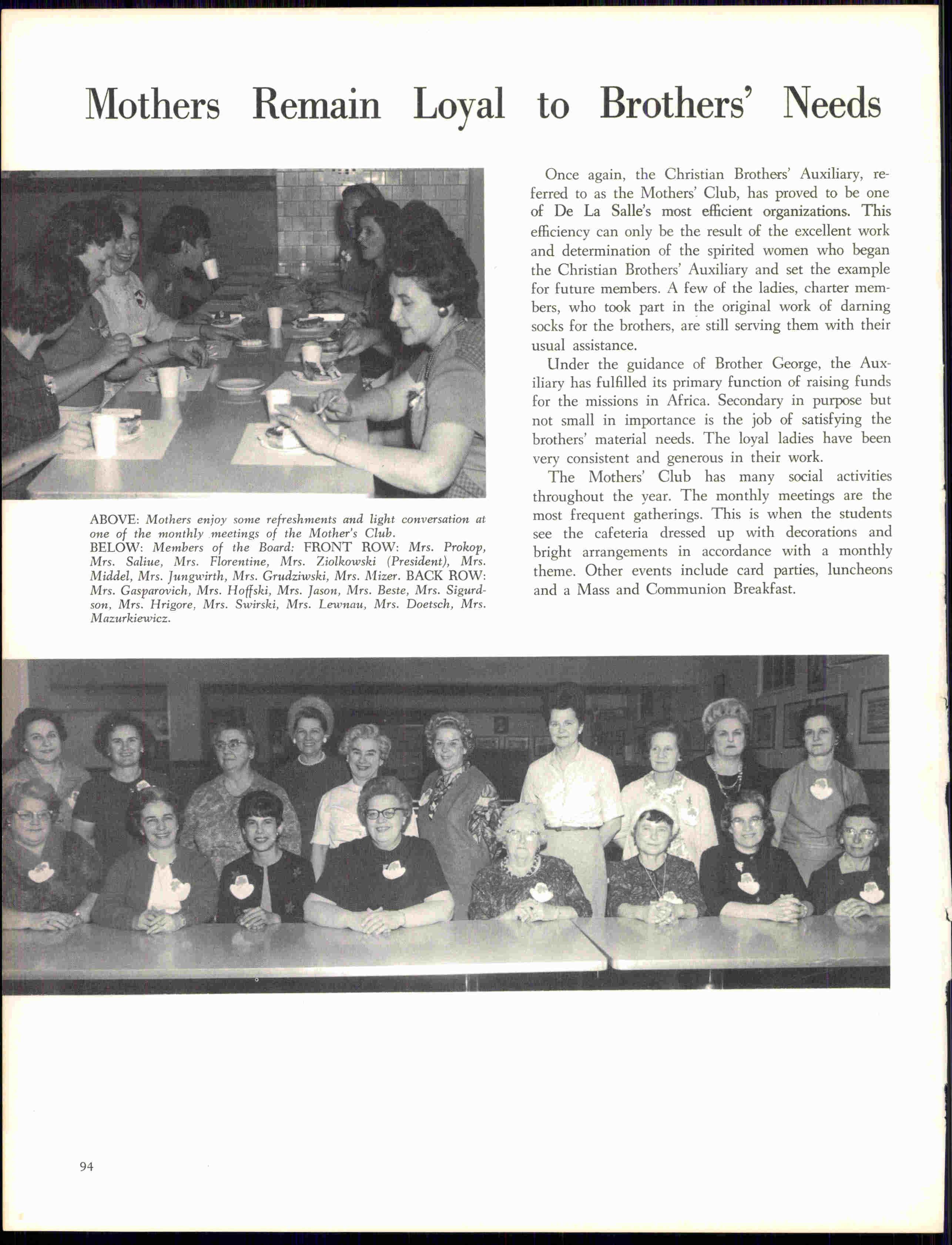 Mothers Remain Loyal to Brothers' Needs

ABOVE: Mothers enjoy some refreshments and light conversation at one of the monthly meetings of the Mother's Club.
BELOW: Members of the Board: FRONT ROW: Mrs. Prokop, Mrs. Saliue, Mrs. Florentine, Mrs. Ziolkowski (President), Mrs. Middel, Mrs. Jungwirth, Mrs. Grudziwski, Mrs. Mizer. BACK ROW: Mrs. Gasparovich, Mrs. Hoffski, Mrs. Jason, Mrs. Beste, Mrs. Sigurdson, Mrs. Hrigore, Mrs. Swirski, Mrs. Lewnau, Mrs. Doetsch, Mrs. Mazurkiewicz.

Once again, the Christian Brothers' Auxiliary, referred to as the Mothers' Club, has proved to be one of De La Salle's most efficient organizations. This efficiency can only be the result of the excellent work and determination of the spirited women who began the Christian Brothers' Auxiliary and set the example for future members. A few of the ladies, charter members, who took part in the original work of darning socks for the brothers, are still serving them with their usual assistance.

Under the guidance of Brother George, the Auxiliary has fulfilled its primary function of raising funds for the missions in Africa. Secondary in purpose but not small in importance is the job of satisfying the brothers' material needs. The loyal ladies have been very consistent and generous in their work.

The Mothers' Club has many social activities throughout the year. The monthly meetings are the most frequent gatherings. This is when the students see the cafeteria dressed up with decorations and bright arrangements in accordance with a monthly theme. Other events include card parties, luncheons and a Mass and Communion Breakfast.

94